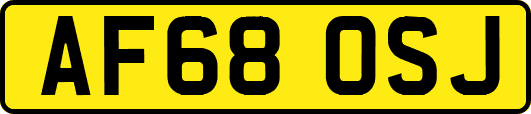 AF68 OSJ